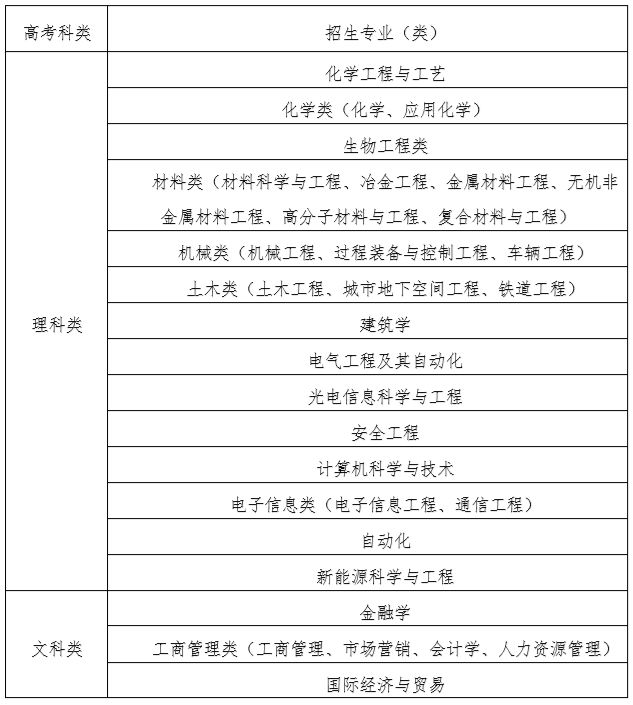 | 高考科类 | 招生专业（类） |
|---|---|
| 理科类 | 化学工程与工艺 |
| | 化学类（化学、应用化学） |
| | 生物工程类 |
| | 材料类（材料科学与工程、冶金工程、金属材料工程、无机非金属材料工程、高分子材料与工程、复合材料与工程） |
| | 机械类（机械工程、过程装备与控制工程、车辆工程） |
| | 土木类（土木工程、城市地下空间工程、铁道工程） |
| | 建筑学 |
| | 电气工程及其自动化 |
| | 光电信息科学与工程 |
| | 安全工程 |
| | 计算机科学与技术 |
| | 电子信息类（电子信息工程、通信工程） |
| | 自动化 |
| | 新能源科学与工程 |
| 文科类 | 金融学 |
| | 工商管理类（工商管理、市场营销、会计学、人力资源管理） |
| | 国际经济与贸易 |